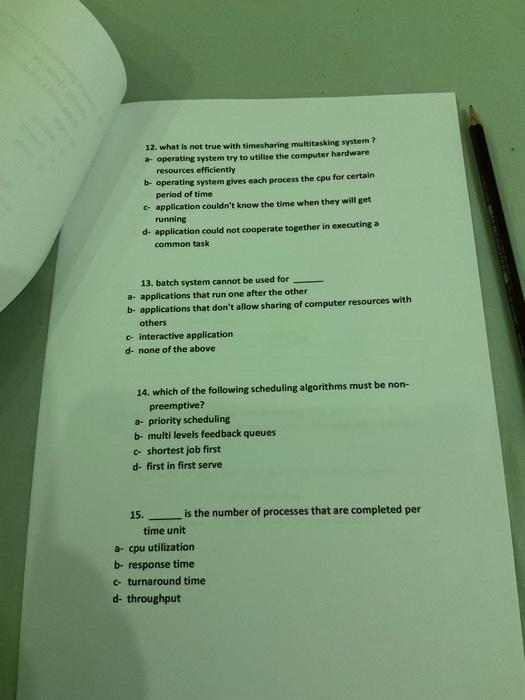 12. what is not true with timesharing multitasking system ?
a- operating system try to utilize the computer hardware resources efficiently
b- operating system gives each process the cpu for certain period of time
c- application couldn't know the time when they will get running
d- application could not cooperate together in executing a common task

13. batch system cannot be used for ____
a- applications that run one after the other
b- applications that don't allow sharing of computer resources with others
c- interactive application
d- none of the above

14. which of the following scheduling algorithms must be non-preemptive?
a- priority scheduling
b- multi levels feedback queues
c- shortest job first
d- first in first serve

15. ____ is the number of processes that are completed per time unit
a- cpu utilization
b- response time
c- turnaround time
d- throughput